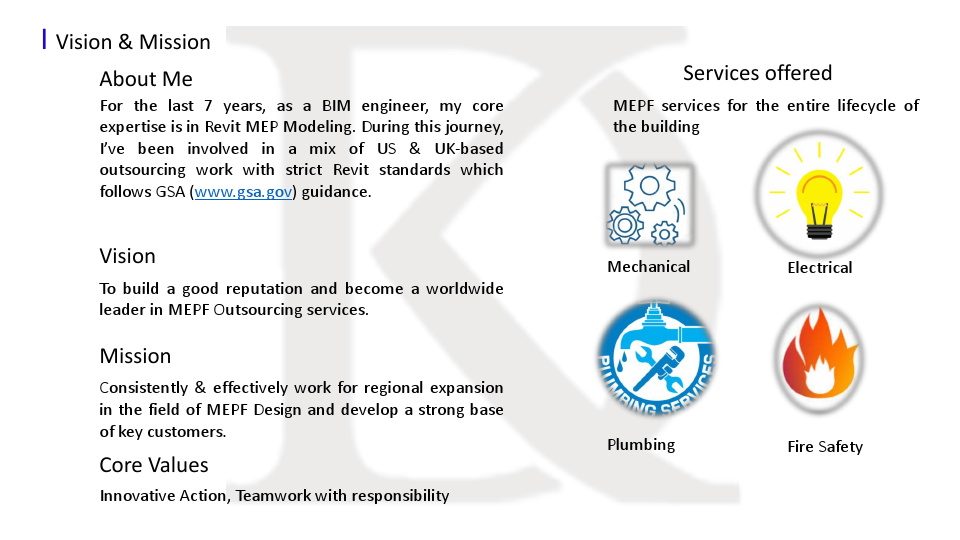 Vision & Mission

About Me

For the last 7 years, as a BIM engineer, my core expertise is in Revit MEP Modeling. During this journey, I've been involved in a mix of US & UK-based outsourcing work with strict Revit standards which follows GSA (www.gsa.gov) guidance.

Vision

To build a good reputation and become a worldwide leader in MEPF Outsourcing services.

Mission

Consistently & effectively work for regional expansion in the field of MEPF Design and develop a strong base of key customers.

Core Values

Innovative Action, Teamwork with responsibility

Services offered

MEPF services for the entire lifecycle of the building

Mechanical

Electrical

PLUMBING SERVICES

Plumbing

Fire Safety